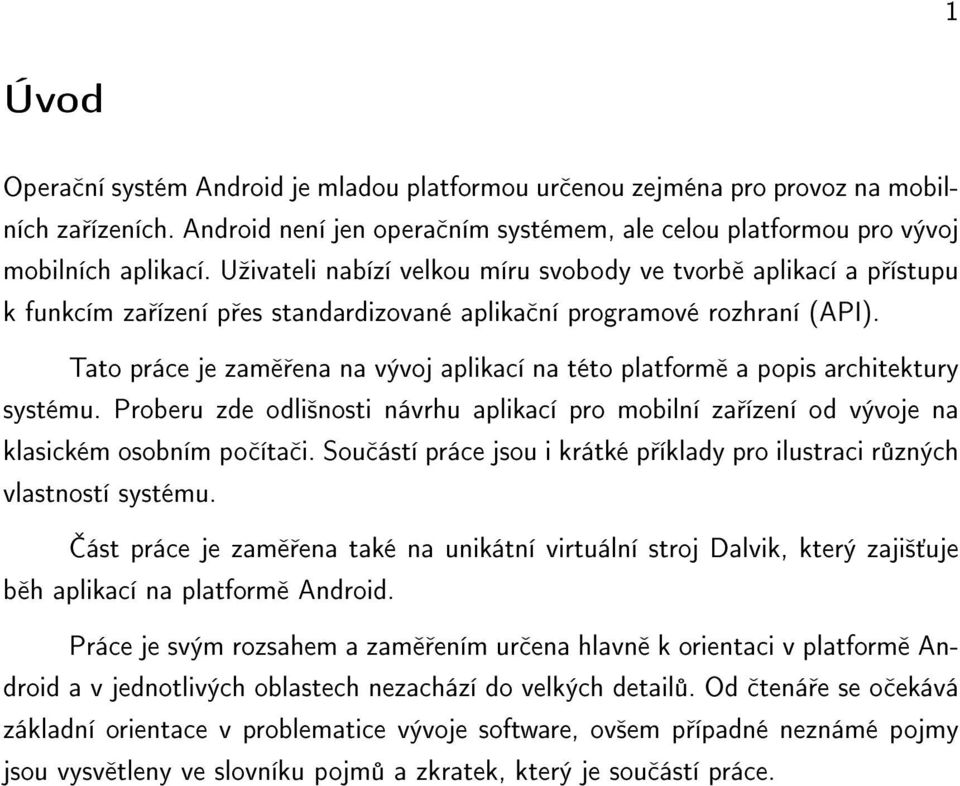 1

Úvod

Operační systém Android je mladou platformou určenou zejména pro provoz na mobilních zařízeních. Android není jen operačním systémem, ale celou platformou pro vývoj mobilních aplikací. Uživateli nabízí velkou míru svobody ve tvorbě aplikací a přístupu k funkcím zařízení přes standardizované aplikační programové rozhraní (API).

Tato práce je zaměřena na vývoj aplikací na této platformě a popis architektury systému. Proberu zde odlišnosti návrhu aplikací pro mobilní zařízení od vývoje na klasickém osobním počítači. Součástí práce jsou i krátké příklady pro ilustraci různých vlastností systému.

Část práce je zaměřena také na unikátní virtuální stroj Dalvik, který zajišťuje běh aplikací na platformě Android.

Práce je svým rozsahem a zaměřením určena hlavně k orientaci v platformě Android a v jednotlivých oblastech nezachází do velkých detailů. Od čtenáře se očekává základní orientace v problematice vývoje software, ovšem případné neznámé pojmy jsou vysvětleny ve slovníku pojmů a zkratek, který je součástí práce.